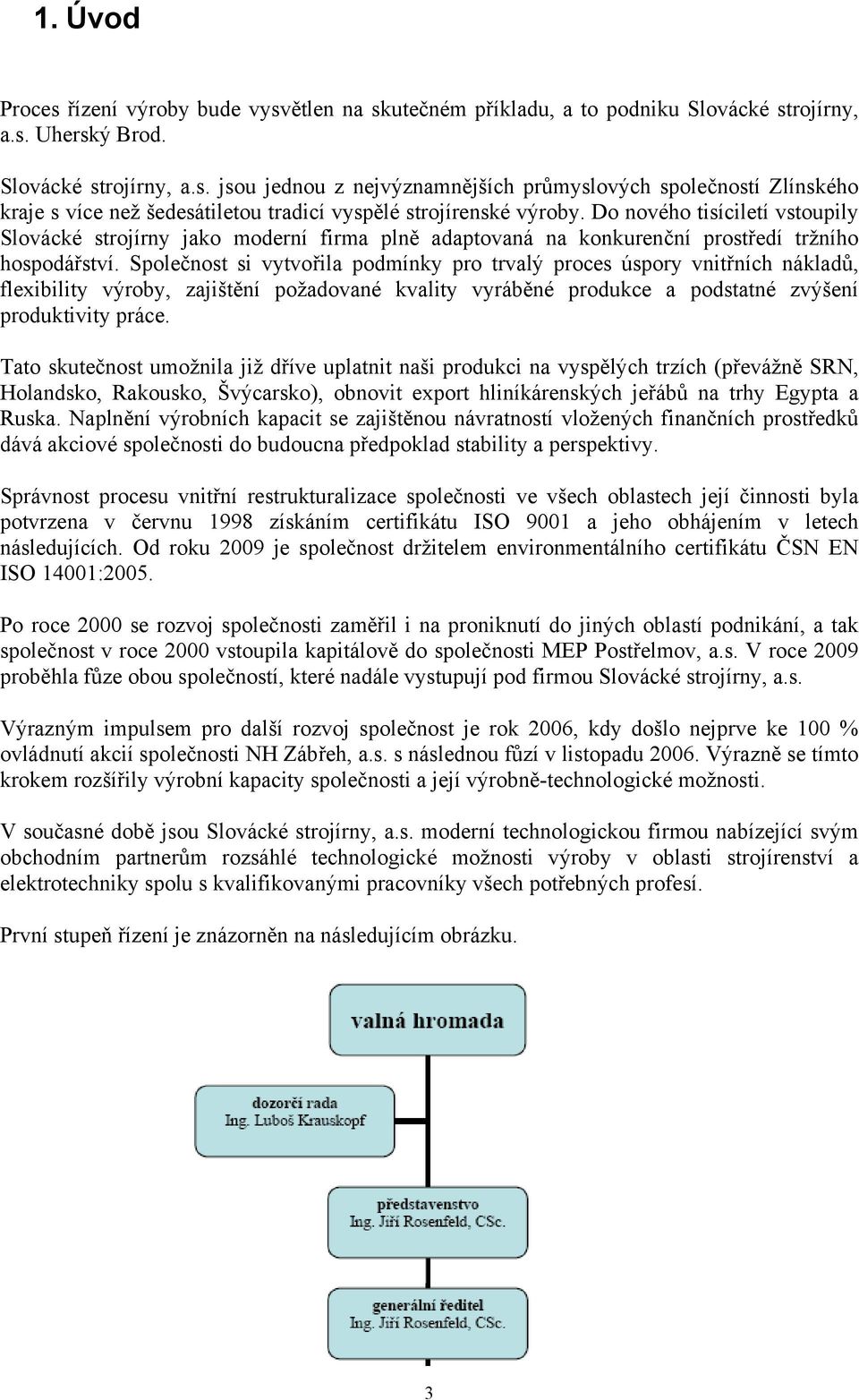 1. Úvod

Proces řízení výroby bude vysvětlen na skutečném příkladu, a to podniku Slovácké strojírny, a.s. Uherský Brod.

Slovácké strojírny, a.s. jsou jednou z nejvýznamnějších průmyslových společností Zlínského kraje s více než šedesátiletou tradicí vyspělé strojírenské výroby. Do nového tisíciletí vstoupily Slovácké strojírny jako moderní firma plně adaptovaná na konkurenční prostředí tržního hospodářství. Společnost si vytvořila podmínky pro trvalý proces úspory vnitřních nákladů, flexibility výroby, zajištění požadované kvality vyráběné produkce a podstatné zvýšení produktivity práce.

Tato skutečnost umožnila již dříve uplatnit naši produkci na vyspělých trzích (převážně SRN, Holandsko, Rakousko, Švýcarsko), obnovit export hliníkárenských jeřábů na trhy Egypta a Ruska. Naplnění výrobních kapacit se zajištěnou návratností vložených finančních prostředků dává akciové společnosti do budoucna předpoklad stability a perspektivy.

Správnost procesu vnitřní restrukturalizace společnosti ve všech oblastech její činnosti byla potvrzena v červnu 1998 získáním certifikátu ISO 9001 a jeho obhájením v letech následujících. Od roku 2009 je společnost držitelem environmentálního certifikátu ČSN EN ISO 14001:2005.

Po roce 2000 se rozvoj společnosti zaměřil i na proniknutí do jiných oblastí podnikání, a tak společnost v roce 2000 vstoupila kapitálově do společnosti MEP Postřelmov, a.s. V roce 2009 proběhla fůze obou společností, které nadále vystupují pod firmou Slovácké strojírny, a.s.

Výrazným impulsem pro další rozvoj společnost je rok 2006, kdy došlo nejprve ke 100 % ovládnutí akcií společnosti NH Zábřeh, a.s. s následnou fůzí v listopadu 2006. Výrazně se tímto krokem rozšířily výrobní kapacity společnosti a její výrobně-technologické možnosti.

V současné době jsou Slovácké strojírny, a.s. moderní technologickou firmou nabízející svým obchodním partnerům rozsáhlé technologické možnosti výroby v oblasti strojírenství a elektrotechniky spolu s kvalifikovanými pracovníky všech potřebných profesí.

První stupeň řízení je znázorněn na následujícím obrázku.

valná hromada

dozorčí rada
Ing. Luboš Krauskopf

představenstvo
Ing. Jiří Rosenfeld, CSc.

generální ředitel
Ing. Jiří Rosenfeld, CSc.

3